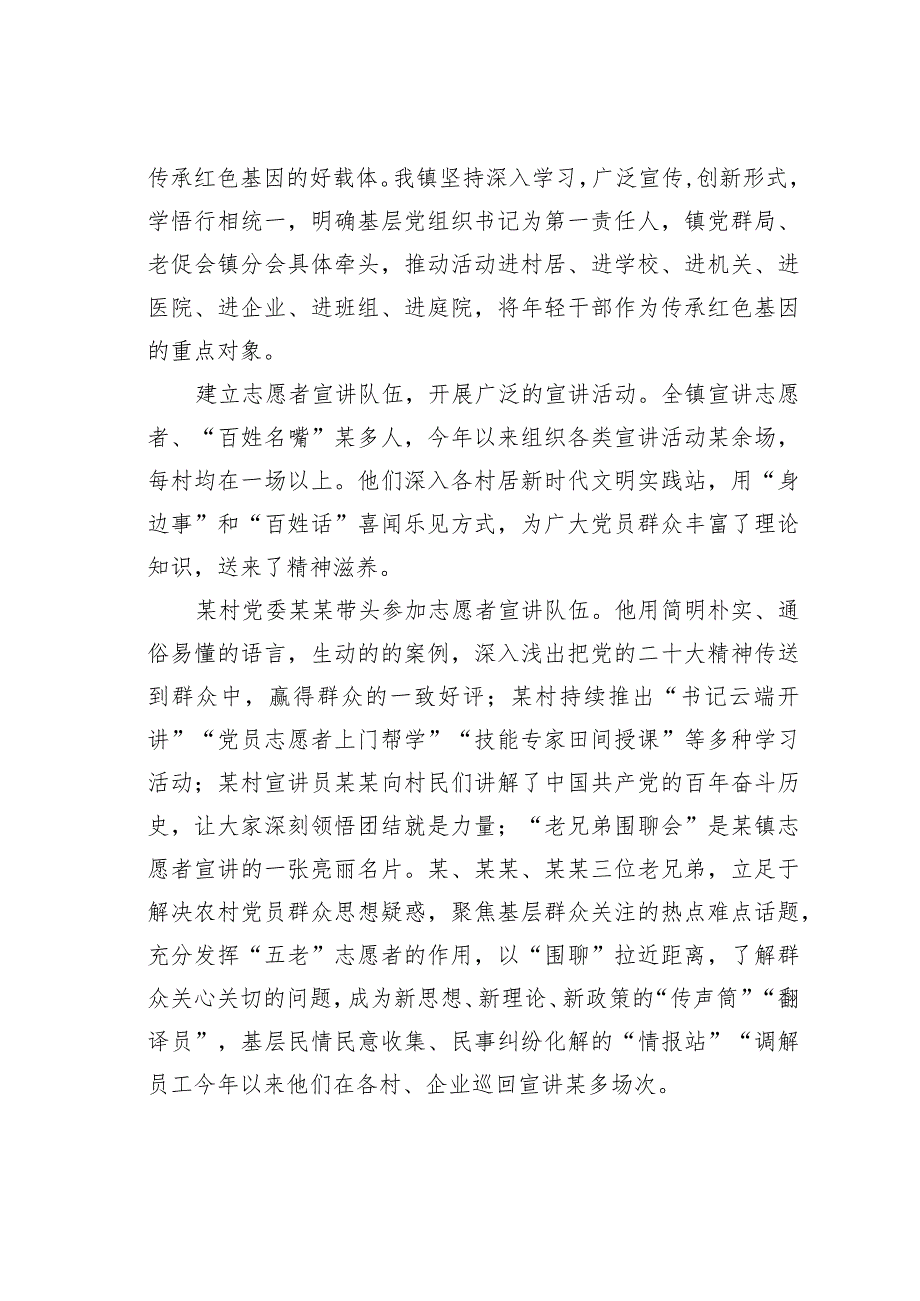 传承红色基因的好载体。我镇坚持深入学习，广泛宣传，创新形式，学悟行相统一，明确基层党组织书记为第一责任人，镇党群局、老促会镇分会具体牵头，推动活动进村居、进学校、进机关、进医院、进企业、进班组、进庭院，将年轻干部作为传承红色基因的重点对象。

建立志愿者宣讲队伍，开展广泛的宣讲活动。全镇宣讲志愿者、“百姓名嘴”某多人，今年以来组织各类宣讲活动某余场，每村均在一场以上。他们深入各村居新时代文明实践站，用“身边事”和“百姓话”喜闻乐见方式，为广大党员群众丰富了理论知识，送来了精神滋养。

某村党委某某带头参加志愿者宣讲队伍。他用简明朴实、通俗易懂的语言，生动的的案例，深入浅出把党的二十大精神传送到群众中，赢得群众的一致好评；某村持续推出“书记云端开讲”“党员志愿者上门帮学”“技能专家田间授课”等多种学习活动；某村宣讲员某某向村民们讲解了中国共产党的百年奋斗历史，让大家深刻领悟团结就是力量；“老兄弟围聊会”是某镇志愿者宣讲的一张亮丽名片。某、某某、某某三位老兄弟，立足于解决农村党员群众思想疑惑，聚焦基层群众关注的热点难点话题，充分发挥“五老”志愿者的作用，以“围聊”拉近距离，了解群众关心关切的问题，成为新思想、新理论、新政策的“传声筒”“翻译员”，基层民情民意收集、民事纠纷化解的“情报站”“调解员工今年以来他们在各村、企业巡回宣讲某多场次。